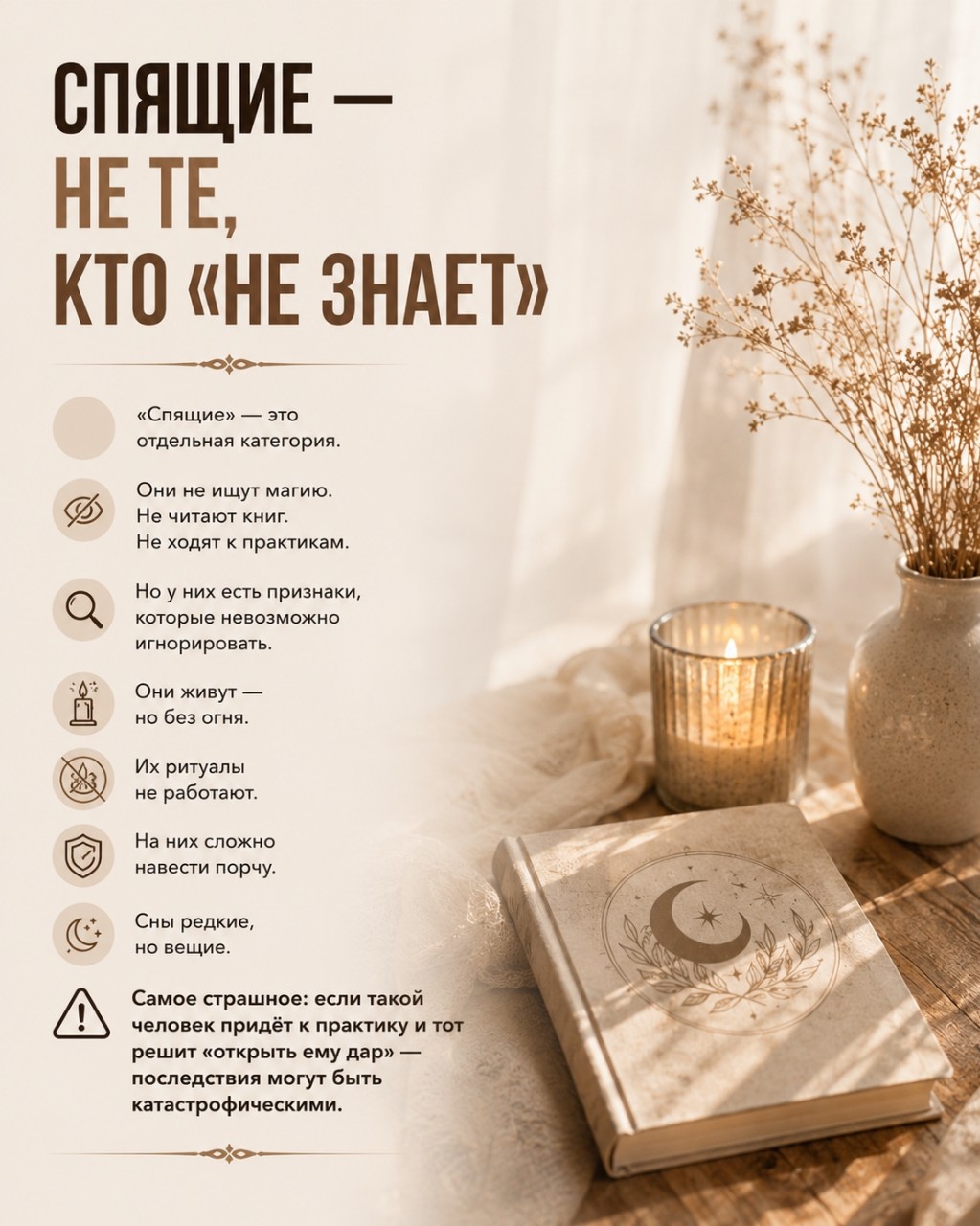 СПЯЩИЕ —
НЕ ТЕ,
КТО «НЕ ЗНАЕТ»

«Спящие» — это отдельная категория.

Они не ищут магию.
Не читают книг.
Не ходят к практикам.

Но у них есть признаки, которые невозможно игнорировать.

Они живут — но без огня.

Их ритуалы не работают.

На них сложно навести порчу.

Сны редкие, но вещие.

Самое страшное: если такой человек придёт к практику и тот решит «открыть ему дар» — последствия могут быть катастрофическими.